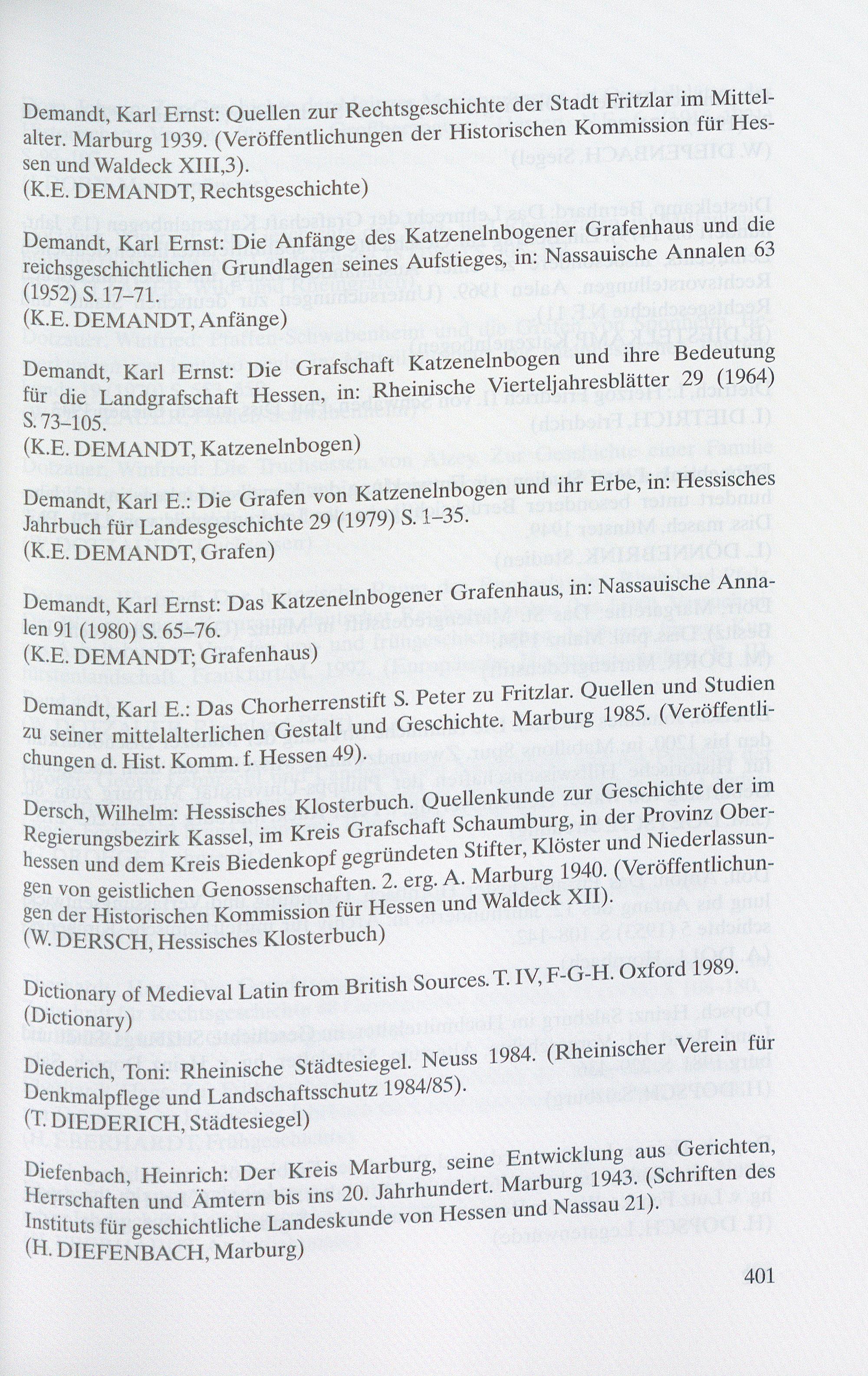 Demandt, Karl Ernst: Quellen zur Rechtsgeschichte der Stadt Fritzlar im Mittelalter. Marburg 1939. (Veröffentlichungen der Historischen Kommission für Hessen und Waldeck XIII,3).
(K.E. DEMANDT, Rechtsgeschichte)

Demandt, Karl Ernst: Die Anfänge des Katzenelnbogener Grafenhaus und die reichsgeschichtlichen Grundlagen seines Aufstieges, in: Nassauische Annalen 63 (1952) S. 17–71.
(K.E. DEMANDT, Anfänge)

Demandt, Karl Ernst: Die Grafschaft Katzenelnbogen und ihre Bedeutung für die Landgrafschaft Hessen, in: Rheinische Vierteljahresblätter 29 (1964) S. 73–105.
(K.E. DEMANDT, Katzenelnbogen)

Demandt, Karl E.: Die Grafen von Katzenelnbogen und ihr Erbe, in: Hessisches Jahrbuch für Landesgeschichte 29 (1979) S. 1–35.
(K.E. DEMANDT, Grafen)

Demandt, Karl Ernst: Das Katzenelnbogener Grafenhaus, in: Nassauische Annalen 91 (1980) S. 65–76.
(K.E. DEMANDT; Grafenhaus)

Demandt, Karl E.: Das Chorherrenstift S. Peter zu Fritzlar. Quellen und Studien zu seiner mittelalterlichen Gestalt und Geschichte. Marburg 1985. (Veröffentlichungen d. Hist. Komm. f. Hessen 49).

Dersch, Wilhelm: Hessisches Klosterbuch. Quellenkunde zur Geschichte der im Regierungsbezirk Kassel, im Kreis Grafschaft Schaumburg, in der Provinz Oberhessen und dem Kreis Biedenkopf gegründeten Stifter, Klöster und Niederlassungen von geistlichen Genossenschaften. 2. erg. A. Marburg 1940. (Veröffentlichungen der Historischen Kommission für Hessen und Waldeck XII).
(W. DERSCH, Hessisches Klosterbuch)

Dictionary of Medieval Latin from British Sources. T. IV, F-G-H. Oxford 1989.
(Dictionary)

Diederich, Toni: Rheinische Städtesiegel. Neuss 1984. (Rheinischer Verein für Denkmalpflege und Landschaftsschutz 1984/85).
(T. DIEDERICH, Städtesiegel)

Diefenbach, Heinrich: Der Kreis Marburg, seine Entwicklung aus Gerichten, Herrschaften und Ämtern bis ins 20. Jahrhundert. Marburg 1943. (Schriften des Instituts für geschichtliche Landeskunde von Hessen und Nassau 21).
(H. DIEFENBACH, Marburg)

401